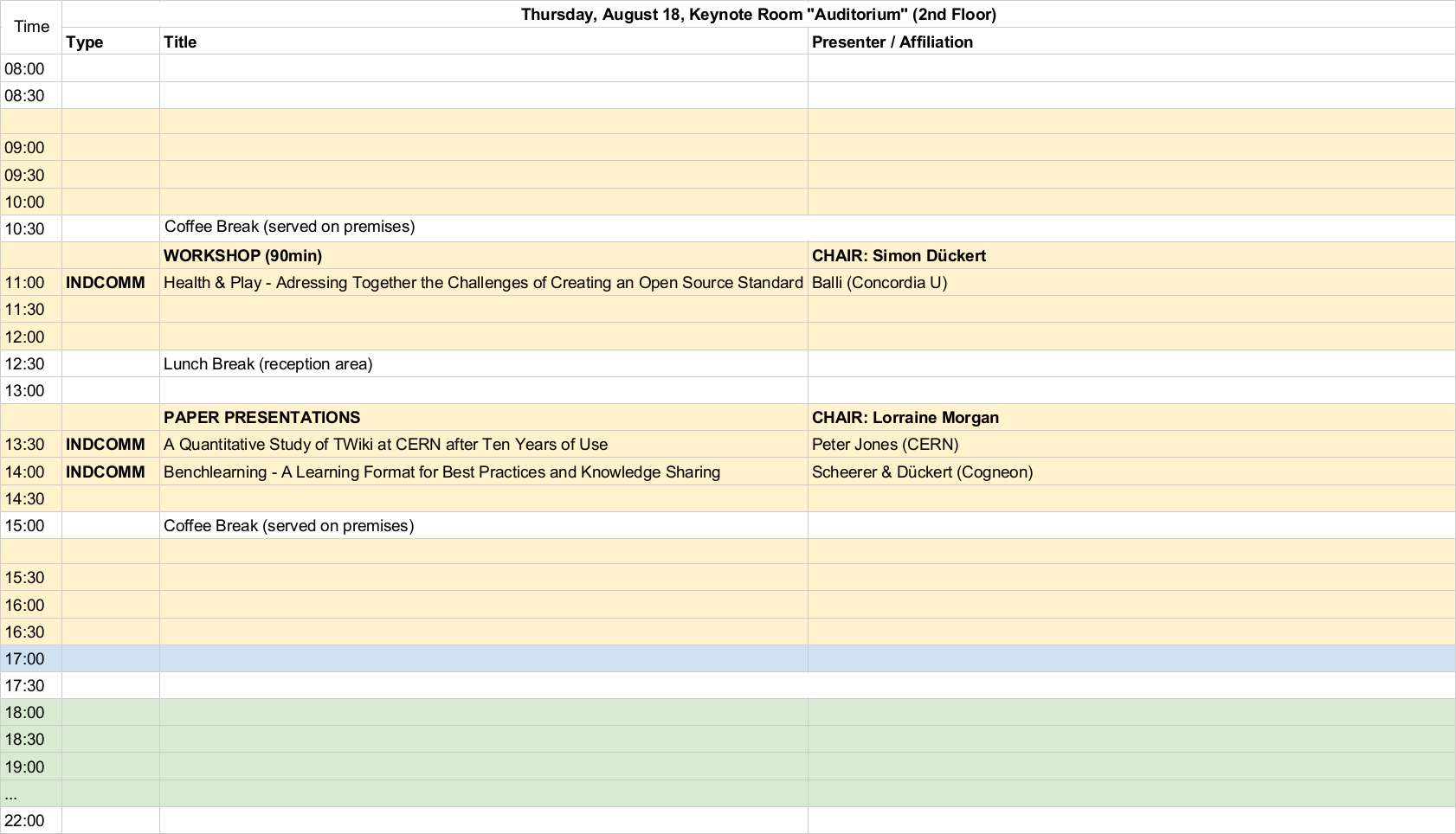 | Time | Thursday, August 18, Keynote Room "Auditorium" (2nd Floor) | | |
|---|---|---|---|
| | Type | Title | Presenter / Affiliation |
| 08:00 | | | |
| 08:30 | | | |
| | | | |
| 09:00 | | | |
| 09:30 | | | |
| 10:00 | | | |
| 10:30 | | Coffee Break (served on premises) | |
| | | WORKSHOP (90min) | CHAIR: Simon Dückert |
| 11:00 | INDCOMM | Health & Play - Adressing Together the Challenges of Creating an Open Source Standard | Balli (Concordia U) |
| 11:30 | | | |
| 12:00 | | | |
| 12:30 | | Lunch Break (reception area) | |
| 13:00 | | | |
| | | PAPER PRESENTATIONS | CHAIR: Lorraine Morgan |
| 13:30 | INDCOMM | A Quantitative Study of TWiki at CERN after Ten Years of Use | Peter Jones (CERN) |
| 14:00 | INDCOMM | Benchlearning - A Learning Format for Best Practices and Knowledge Sharing | Scheerer & Dückert (Cogneon) |
| 14:30 | | | |
| 15:00 | | Coffee Break (served on premises) | |
| | | | |
| 15:30 | | | |
| 16:00 | | | |
| 16:30 | | | |
| 17:00 | | | |
| 17:30 | | | |
| 18:00 | | | |
| 18:30 | | | |
| 19:00 | | | |
| ... | | | |
| 22:00 | | | |